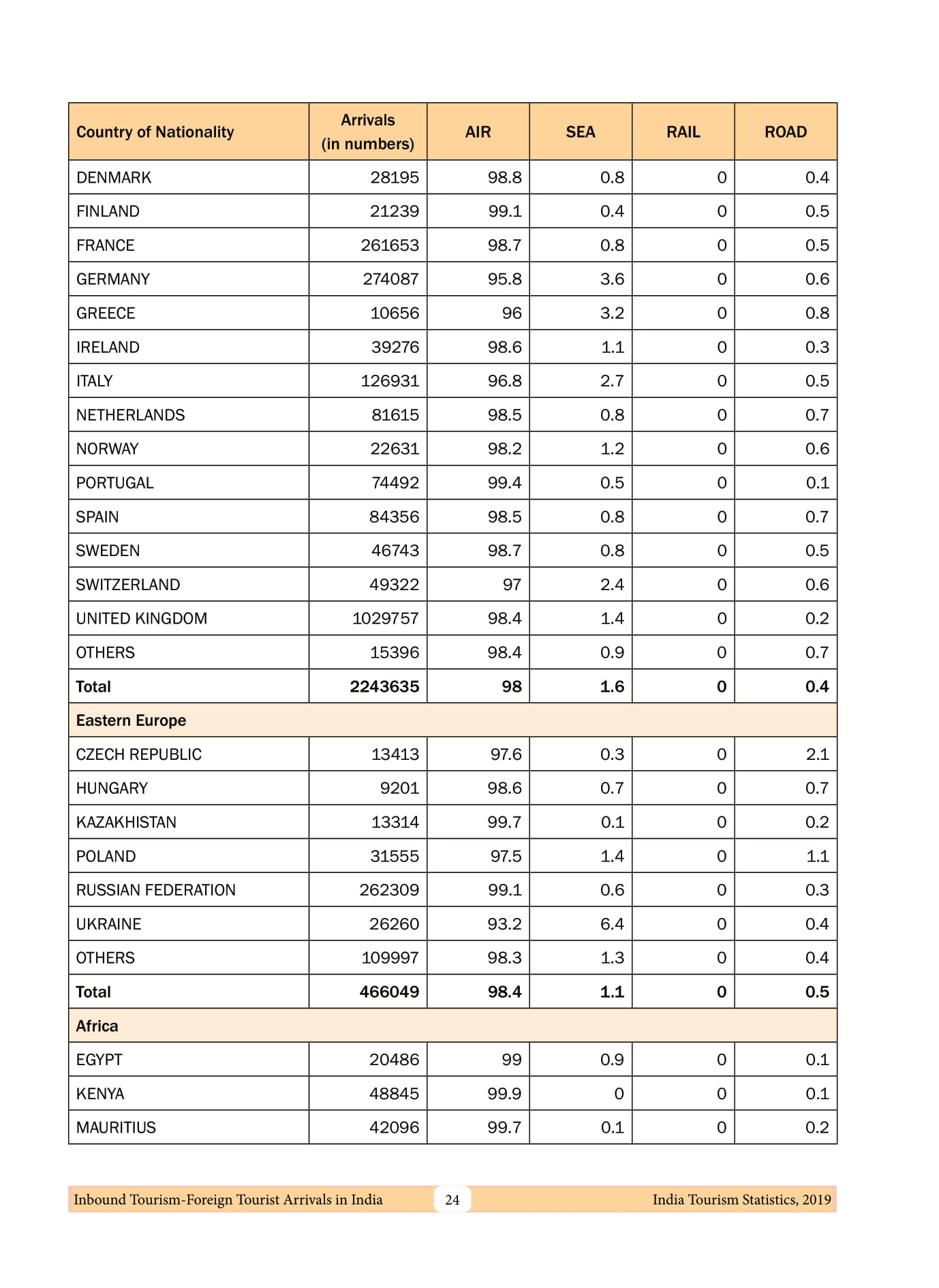 | Country of Nationality | Arrivals (in numbers) | AIR | SEA | RAIL | ROAD |
|---|---|---|---|---|---|
| DENMARK | 28195 | 98.8 | 0.8 | 0 | 0.4 |
| FINLAND | 21239 | 99.1 | 0.4 | 0 | 0.5 |
| FRANCE | 261653 | 98.7 | 0.8 | 0 | 0.5 |
| GERMANY | 274087 | 95.8 | 3.6 | 0 | 0.6 |
| GREECE | 10656 | 96 | 3.2 | 0 | 0.8 |
| IRELAND | 39276 | 98.6 | 1.1 | 0 | 0.3 |
| ITALY | 126931 | 96.8 | 2.7 | 0 | 0.5 |
| NETHERLANDS | 81615 | 98.5 | 0.8 | 0 | 0.7 |
| NORWAY | 22631 | 98.2 | 1.2 | 0 | 0.6 |
| PORTUGAL | 74492 | 99.4 | 0.5 | 0 | 0.1 |
| SPAIN | 84356 | 98.5 | 0.8 | 0 | 0.7 |
| SWEDEN | 46743 | 98.7 | 0.8 | 0 | 0.5 |
| SWITZERLAND | 49322 | 97 | 2.4 | 0 | 0.6 |
| UNITED KINGDOM | 1029757 | 98.4 | 1.4 | 0 | 0.2 |
| OTHERS | 15396 | 98.4 | 0.9 | 0 | 0.7 |
| Total | 2243635 | 98 | 1.6 | 0 | 0.4 |
| Eastern Europe | | | | | |
| CZECH REPUBLIC | 13413 | 97.6 | 0.3 | 0 | 2.1 |
| HUNGARY | 9201 | 98.6 | 0.7 | 0 | 0.7 |
| KAZAKHISTAN | 13314 | 99.7 | 0.1 | 0 | 0.2 |
| POLAND | 31555 | 97.5 | 1.4 | 0 | 1.1 |
| RUSSIAN FEDERATION | 262309 | 99.1 | 0.6 | 0 | 0.3 |
| UKRAINE | 26260 | 93.2 | 6.4 | 0 | 0.4 |
| OTHERS | 109997 | 98.3 | 1.3 | 0 | 0.4 |
| Total | 466049 | 98.4 | 1.1 | 0 | 0.5 |
| Africa | | | | | |
| EGYPT | 20486 | 99 | 0.9 | 0 | 0.1 |
| KENYA | 48845 | 99.9 | 0 | 0 | 0.1 |
| MAURITIUS | 42096 | 99.7 | 0.1 | 0 | 0.2 |

Inbound Tourism-Foreign Tourist Arrivals in India 24 India Tourism Statistics, 2019